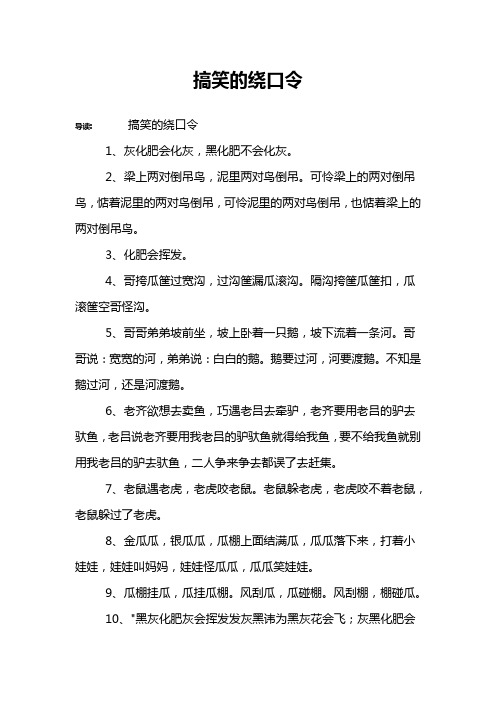 搞笑的绕口令

导读：　搞笑的绕口令

1、灰化肥会化灰，黑化肥不会化灰。

2、梁上两对倒吊鸟，泥里两对鸟倒吊。可怜梁上的两对倒吊鸟，惦着泥里的两对鸟倒吊，可怜泥里的两对鸟倒吊，也惦着梁上的两对倒吊鸟。

3、化肥会挥发。

4、哥挎瓜筐过宽沟，过沟筐漏瓜滚沟。隔沟挎筐瓜筐扣，瓜滚筐空哥怪沟。

5、哥哥弟弟坡前坐，坡上卧着一只鹅，坡下流着一条河。哥哥说：宽宽的河，弟弟说：白白的鹅。鹅要过河，河要渡鹅。不知是鹅过河，还是河渡鹅。

6、老齐欲想去卖鱼，巧遇老吕去牵驴，老齐要用老吕的驴去驮鱼，老吕说老齐要用我老吕的驴驮鱼就得给我鱼，要不给我鱼就别用我老吕的驴去驮鱼，二人争来争去都误了去赶集。

7、老鼠遇老虎，老虎咬老鼠。老鼠躲老虎，老虎咬不着老鼠，老鼠躲过了老虎。

8、金瓜瓜，银瓜瓜，瓜棚上面结满瓜，瓜瓜落下来，打着小娃娃，娃娃叫妈妈，娃娃怪瓜瓜，瓜瓜笑娃娃。

9、瓜棚挂瓜，瓜挂瓜棚。风刮瓜，瓜碰棚。风刮棚，棚碰瓜。

10、"黑灰化肥灰会挥发发灰黑讳为黑灰花会飞；灰黑化肥会